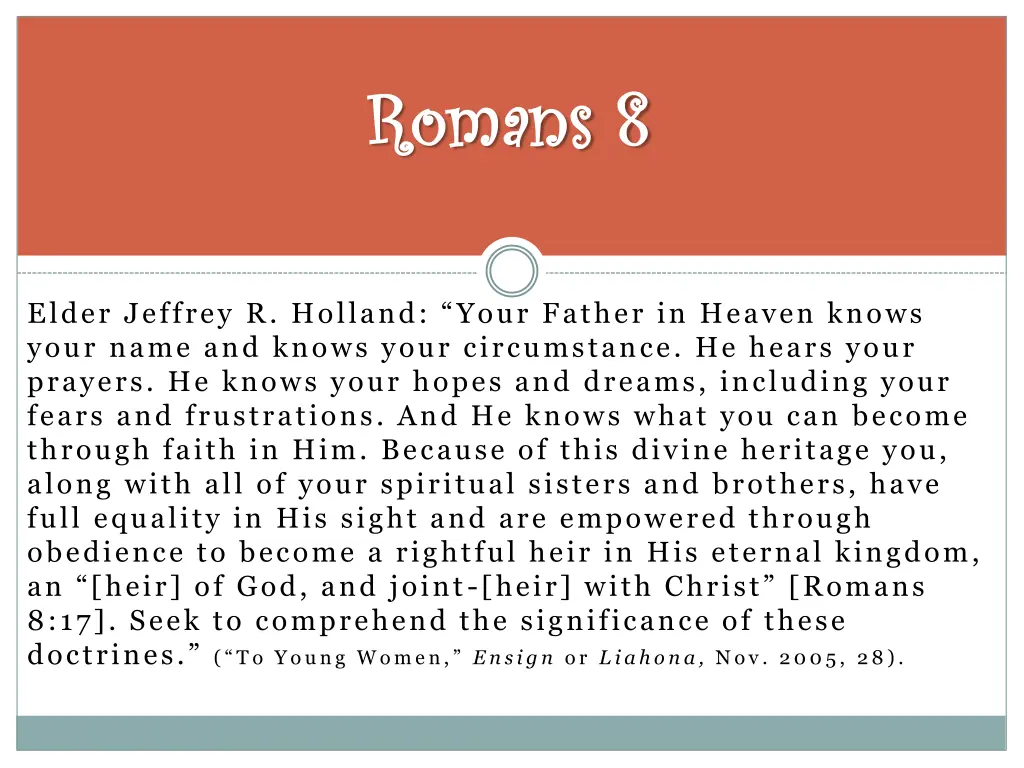 Romans 8

Elder Jeffrey R. Holland: “Your Father in Heaven knows your name and knows your circumstance. He hears your prayers. He knows your hopes and dreams, including your fears and frustrations. And He knows what you can become through faith in Him. Because of this divine heritage you, along with all of your spiritual sisters and brothers, have full equality in His sight and are empowered through obedience to become a rightful heir in His eternal kingdom, an “[heir] of God, and joint-[heir] with Christ” [Romans 8:17]. Seek to comprehend the significance of these doctrines.” (“To Young Women,” Ensign or Liahona, Nov. 2005, 28).